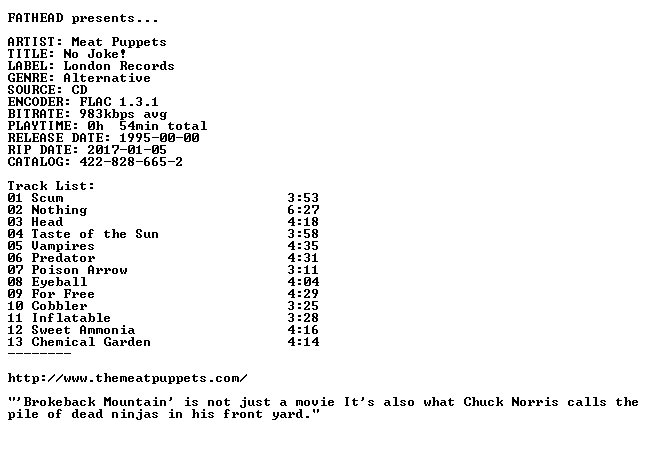 FATHEAD presents...

ARTIST: Meat Puppets
TITLE: No Joke!
LABEL: London Records
GENRE: Alternative
SOURCE: CD
ENCODER: FLAC 1.3.1
BITRATE: 983kbps avg
PLAYTIME: 0h 54min total
RELEASE DATE: 1995-00-00
RIP DATE: 2017-01-05
CATALOG: 422-828-665-2

Track List:
01 Scum 3:53
02 Nothing 6:27
03 Head 4:18
04 Taste of the Sun 3:58
05 Vampires 4:35
06 Predator 4:31
07 Poison Arrow 3:11
08 Eyeball 4:04
09 For Free 4:29
10 Cobbler 3:25
11 Inflatable 3:28
12 Sweet Ammonia 4:16
13 Chemical Garden 4:14
--------

http://www.themeatpuppets.com/

"'Brokeback Mountain' is not just a movie It's also what Chuck Norris calls the pile of dead ninjas in his front yard."